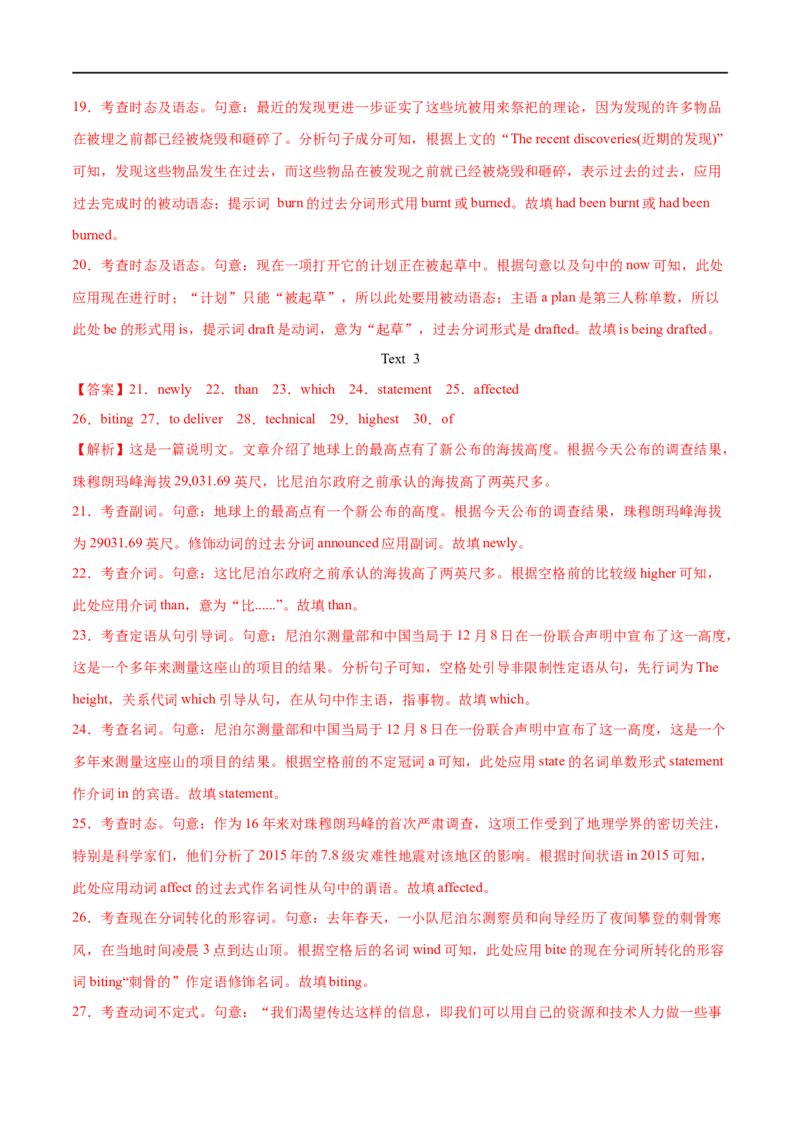 19．考查时态及语态。句意：最近的发现更进一步证实了这些坑被用来祭祀的理论，因为发现的许多物品在被埋之前都已经被烧毁和砸碎了。分析句子成分可知，根据上文的“The recent discoveries(近期的发现)”可知，发现这些物品发生在过去，而这些物品在被发现之前就已经被烧毁和砸碎，表示过去的过去，应用过去完成时的被动语态；提示词 burn 的过去分词形式用 burnt 或 burned。故填 had been burnt 或 had been burned。

20．考查时态及语态。句意：现在一项打开它的计划正在被起草中。根据句意以及句中的 now 可知，此处应用现在进行时；“计划”只能“被起草”，所以此处要用被动语态；主语 a plan 是第三人称单数，所以此处 be 的形式用 is，提示词 draft 是动词，意为“起草”，过去分词形式是 drafted。故填 is being drafted。

Text 3

【答案】21．newly 22．than 23．which 24．statement 25．affected
26．biting 27．to deliver 28．technical 29．highest 30．of

【解析】这是一篇说明文。文章介绍了地球上的最高点有了新公布的海拔高度。根据今天公布的调查结果，珠穆朗玛峰海拔 29,031.69 英尺，比尼泊尔政府之前承认的海拔高了两英尺多。

21．考查副词。句意：地球上的最高点有一个新公布的高度。根据今天公布的调查结果，珠穆朗玛峰海拔为 29031.69 英尺。修饰动词的过去分词 announced 应用副词。故填 newly。

22．考查介词。句意：这比尼泊尔政府之前承认的海拔高了两英尺多。根据空格前的比较级 higher 可知，此处应用介词 than，意为“比......”。故填 than。

23．考查定语从句引导词。句意：尼泊尔测量部和中国当局于 12 月 8 日在一份联合声明中宣布了这一高度，这是一个多年来测量这座山的项目的结果。分析句子可知，空格处引导非限制性定语从句，先行词为 The height，关系代词 which 引导从句，在从句中作主语，指事物。故填 which。

24．考查名词。句意：尼泊尔测量部和中国当局于 12 月 8 日在一份联合声明中宣布了这一高度，这是一个多年来测量这座山的项目的结果。根据空格前的不定冠词 a 可知，此处应用 state 的名词单数形式 statement 作介词 in 的宾语。故填 statement。

25．考查时态。句意：作为 16 年来对珠穆朗玛峰的首次严肃调查，这项工作受到了地理学界的密切关注，特别是科学家们，他们分析了 2015 年的 7.8 级灾难性地震对该地区的影响。根据时间状语 in 2015 可知，此处应用动词 affect 的过去式作名词性从句中的谓语。故填 affected。

26．考查现在分词转化的形容词。句意：去年春天，一小队尼泊尔测察员和向导经历了夜间攀登的刺骨寒风，在当地时间凌晨 3 点到达山顶。根据空格后的名词 wind 可知，此处应用 bite 的现在分词所转化的形容词 biting“刺骨的”作定语修饰名词。故填 biting。

27．考查动词不定式。句意：“我们渴望传达这样的信息，即我们可以用自己的资源和技术人力做一些事